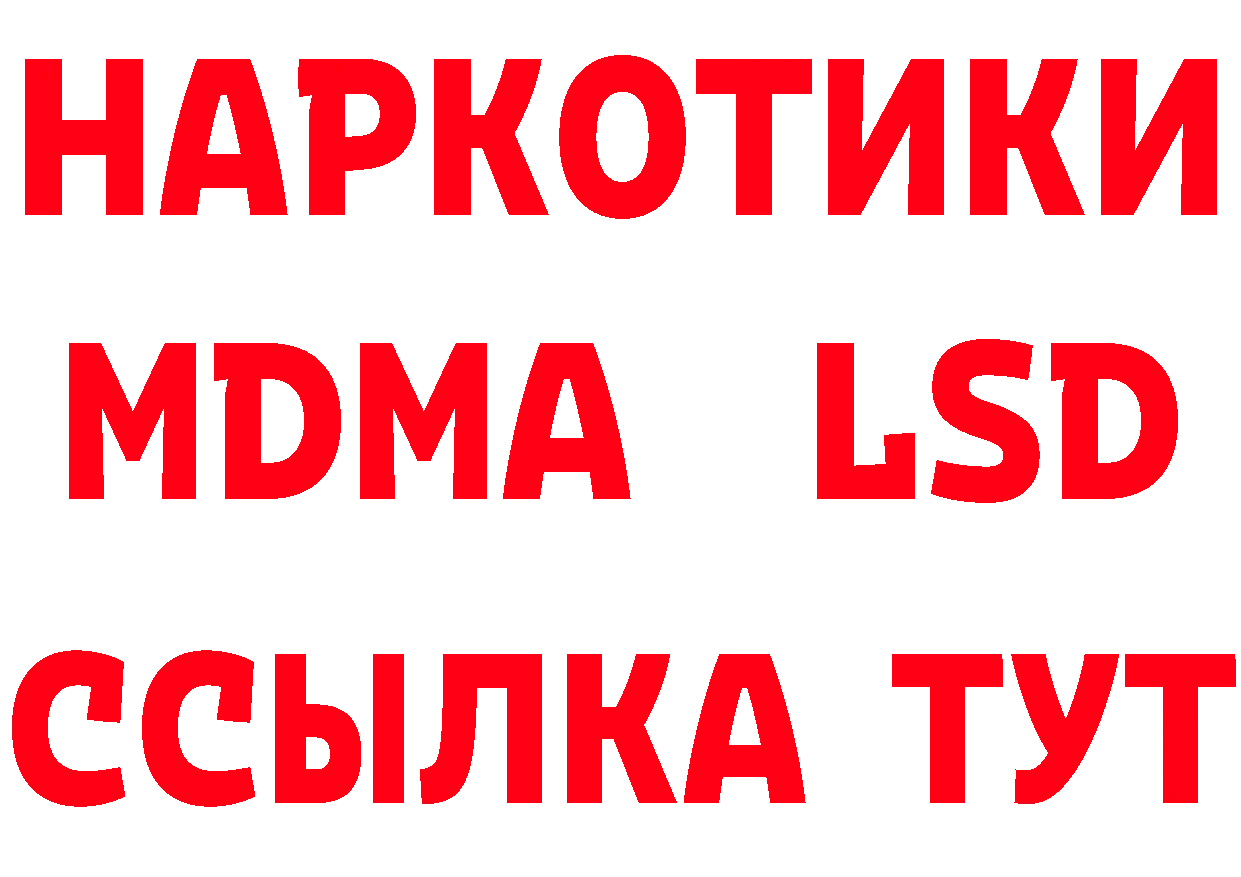 НАРКОТИКИ
MDMA LSD
ССЫЛКА ТУТ